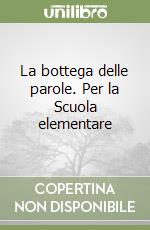 unilibro

La bottega delle parole. Per la Scuola elementare

COPERTINA NON DISPONIBILE